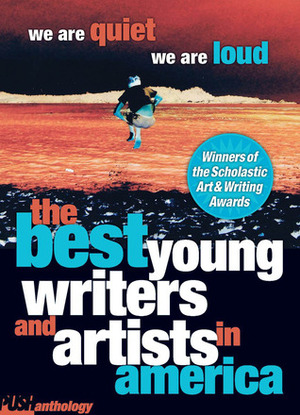 we are quiet
we are loud

Winners of the Scholastic Art & Writing Awards

the best young writers and artists in america

PUSH anthology